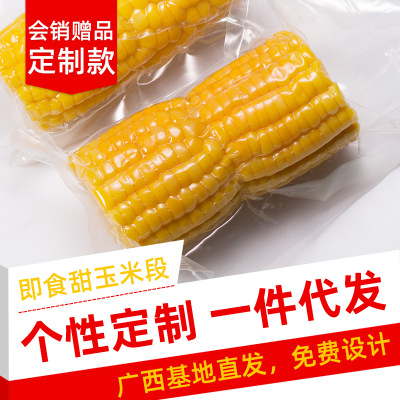 会销赠品
定制款

即食甜玉米段

个性定制 一件代发

广西基地直发，免费设计